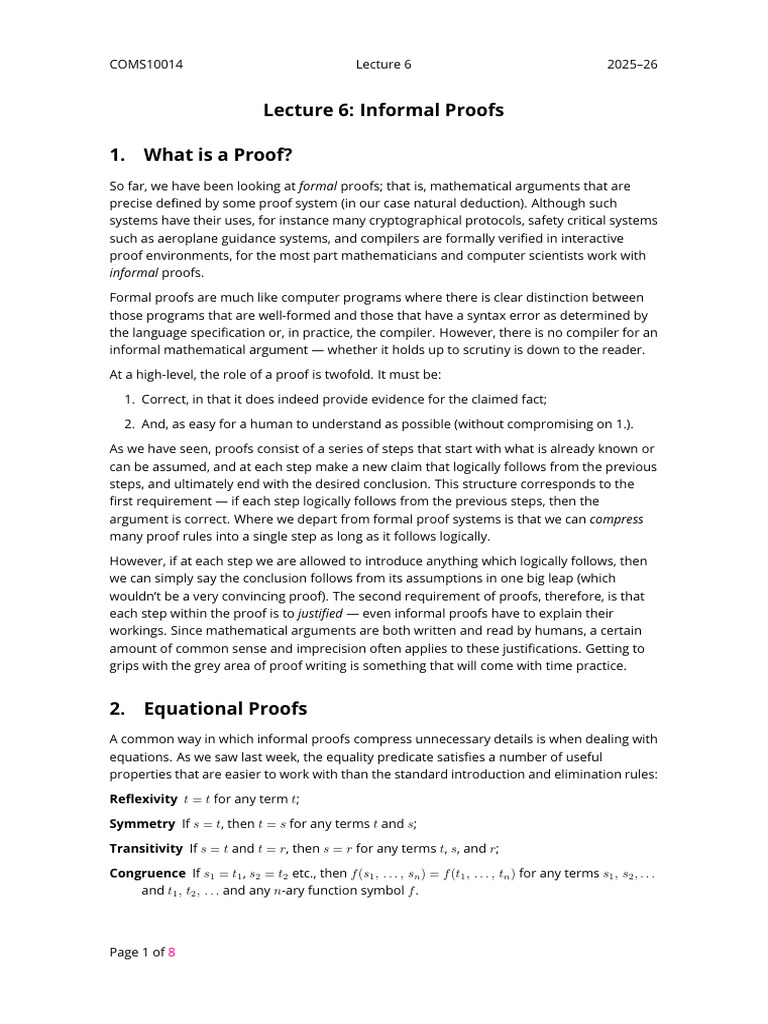 COMS10014 Lecture 6 2025–26

Lecture 6: Informal Proofs

1. What is a Proof?

So far, we have been looking at formal proofs; that is, mathematical arguments that are precise defined by some proof system (in our case natural deduction). Although such systems have their uses, for instance many cryptographical protocols, safety critical systems such as aeroplane guidance systems, and compilers are formally verified in interactive proof environments, for the most part mathematicians and computer scientists work with informal proofs.

Formal proofs are much like computer programs where there is clear distinction between those programs that are well-formed and those that have a syntax error as determined by the language specification or, in practice, the compiler. However, there is no compiler for an informal mathematical argument — whether it holds up to scrutiny is down to the reader.

At a high-level, the role of a proof is twofold. It must be:

1. Correct, in that it does indeed provide evidence for the claimed fact;
2. And, as easy for a human to understand as possible (without compromising on 1.).

As we have seen, proofs consist of a series of steps that start with what is already known or can be assumed, and at each step make a new claim that logically follows from the previous steps, and ultimately end with the desired conclusion. This structure corresponds to the first requirement — if each step logically follows from the previous steps, then the argument is correct. Where we depart from formal proof systems is that we can compress many proof rules into a single step as long as it follows logically.

However, if at each step we are allowed to introduce anything which logically follows, then we can simply say the conclusion follows from its assumptions in one big leap (which wouldn't be a very convincing proof). The second requirement of proofs, therefore, is that each step within the proof is to justified — even informal proofs have to explain their workings. Since mathematical arguments are both written and read by humans, a certain amount of common sense and imprecision often applies to these justifications. Getting to grips with the grey area of proof writing is something that will come with time practice.

2. Equational Proofs

A common way in which informal proofs compress unnecessary details is when dealing with equations. As we saw last week, the equality predicate satisfies a number of useful properties that are easier to work with than the standard introduction and elimination rules:

Reflexivity $t = t$ for any term $t$;

Symmetry If $s = t$, then $t = s$ for any terms $t$ and $s$;

Transitivity If $s = t$ and $t = r$, then $s = r$ for any terms $t$, $s$, and $r$;

Congruence If $s_1 = t_1$, $s_2 = t_2$ etc., then $f(s_1, \ldots, s_n) = f(t_1, \ldots, t_n)$ for any terms $s_1, s_2, \ldots$ and $t_1, t_2, \ldots$ and any $n$-ary function symbol $f$.

Page 1 of 8